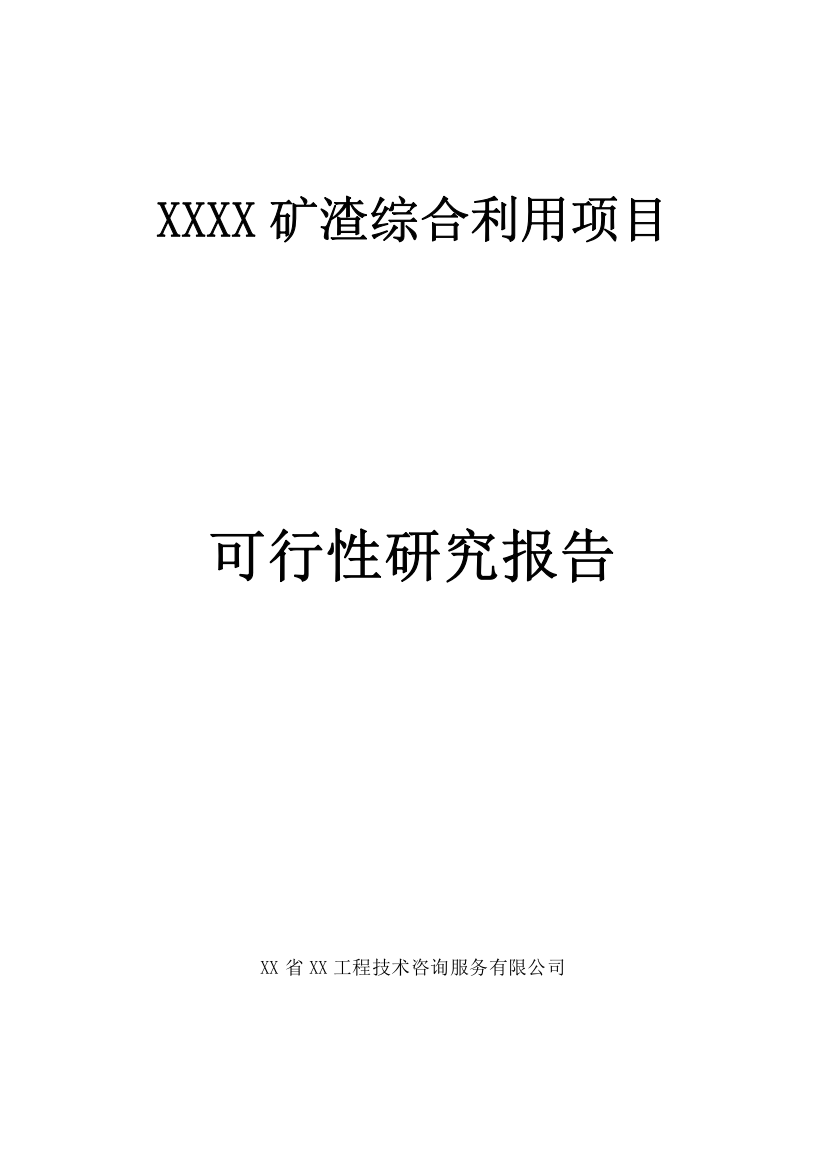 XXXX 矿渣综合利用项目

可行性研究报告

XX 省 XX 工程技术咨询服务有限公司